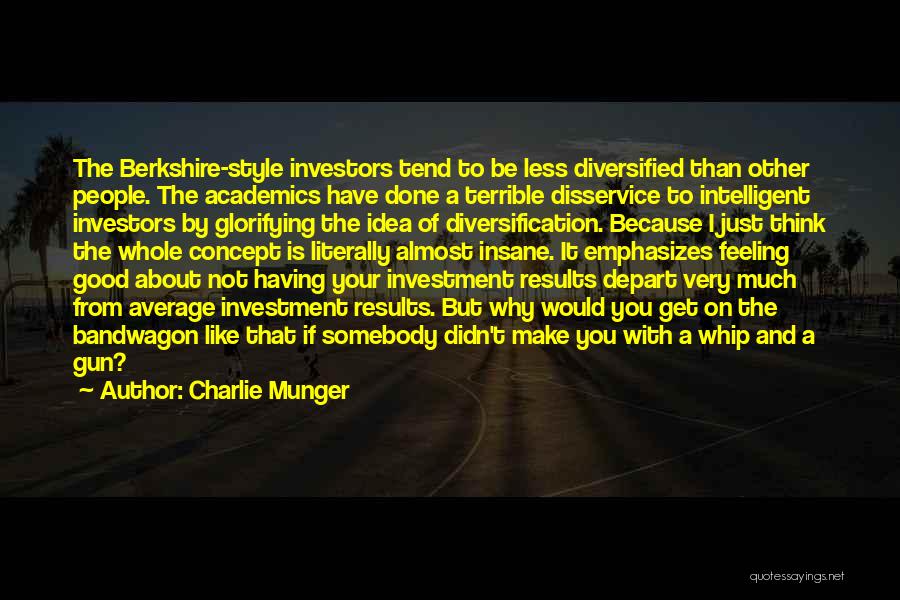 The Berkshire-style investors tend to be less diversified than other people. The academics have done a terrible disservice to intelligent investors by glorifying the idea of diversification. Because I just think the whole concept is literally almost insane. It emphasizes feeling good about not having your investment results depart very much from average investment results. But why would you get on the bandwagon like that if somebody didn't make you with a whip and a gun?

Author: Charlie Munger

quotessayings.net